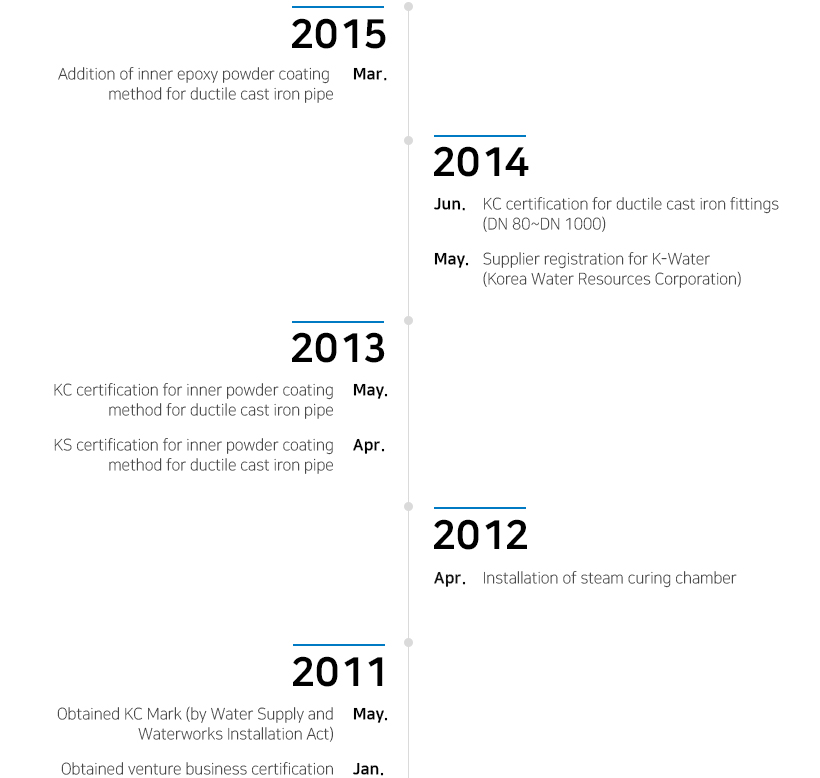 2015

Addition of inner epoxy powder coating method for ductile cast iron pipe Mar.

2014

Jun. KC certification for ductile cast iron fittings (DN 80~DN 1000)

May. Supplier registration for K-Water (Korea Water Resources Corporation)

2013

KC certification for inner powder coating method for ductile cast iron pipe May.

KS certification for inner powder coating method for ductile cast iron pipe Apr.

2012

Apr. Installation of steam curing chamber

2011

Obtained KC Mark (by Water Supply and Waterworks Installation Act) May.

Obtained venture business certification Jan.